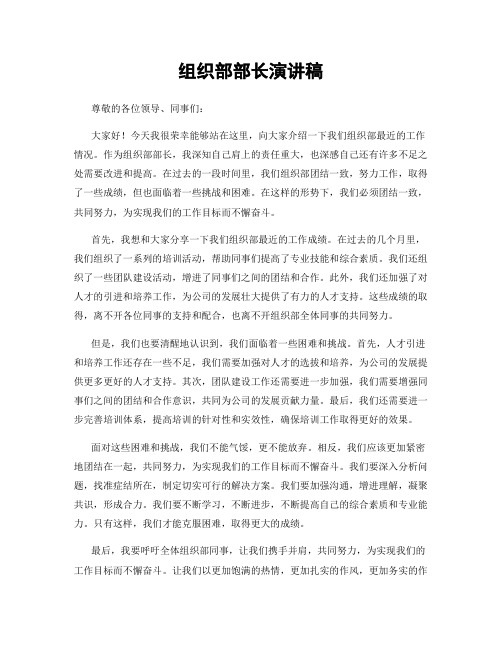 组织部部长演讲稿

尊敬的各位领导、同事们:

大家好！今天我很荣幸能够站在这里，向大家介绍一下我们组织部最近的工作情况。作为组织部部长，我深知自己肩上的责任重大，也深感自己还有许多不足之处需要改进和提高。在过去的一段时间里，我们组织部团结一致，努力工作，取得了一些成绩，但也面临着一些挑战和困难。在这样的形势下，我们必须团结一致，共同努力，为实现我们的工作目标而不懈奋斗。

首先，我想和大家分享一下我们组织部最近的工作成绩。在过去的几个月里，我们组织了一系列的培训活动，帮助同事们提高了专业技能和综合素质。我们还组织了一些团队建设活动，增进了同事们之间的团结和合作。此外，我们还加强了对人才的引进和培养工作，为公司的发展壮大提供了有力的人才支持。这些成绩的取得，离不开各位同事的支持和配合，也离不开组织部全体同事的共同努力。

但是，我们也要清醒地认识到，我们面临着一些困难和挑战。首先，人才引进和培养工作还存在一些不足，我们需要加强对人才的选拔和培养，为公司的发展提供更多更好的人才支持。其次，团队建设工作还需要进一步加强，我们需要增强同事们之间的团结和合作意识，共同为公司的发展贡献力量。最后，我们还需要进一步完善培训体系，提高培训的针对性和实效性，确保培训工作取得更好的效果。

面对这些困难和挑战，我们不能气馁，更不能放弃。相反，我们应该更加紧密地团结在一起，共同努力，为实现我们的工作目标而不懈奋斗。我们要深入分析问题，找准症结所在，制定切实可行的解决方案。我们要加强沟通，增进理解，凝聚共识，形成合力。我们要不断学习，不断进步，不断提高自己的综合素质和专业能力。只有这样，我们才能克服困难，取得更大的成绩。

最后，我要呼吁全体组织部同事，让我们携手并肩，共同努力，为实现我们的工作目标而不懈奋斗。让我们以更加饱满的热情，更加扎实的作风，更加务实的作